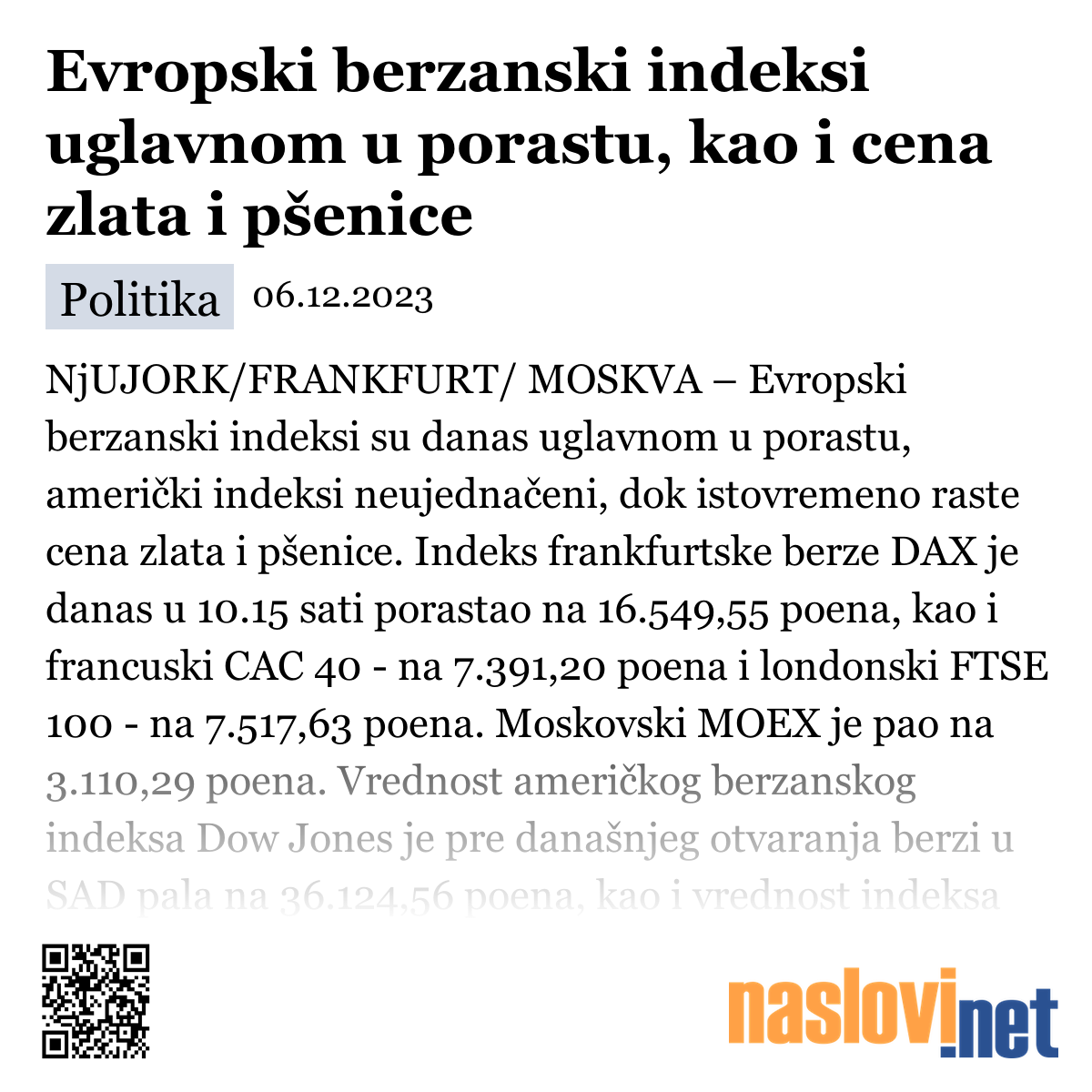 Evropski berzanski indeksi uglavnom u porastu, kao i cena zlata i pšenice

Politika 06.12.2023

NjUJORK/FRANKFURT/ MOSKVA – Evropski berzanski indeksi su danas uglavnom u porastu, američki indeksi neujednačeni, dok istovremeno raste cena zlata i pšenice. Indeks frankfurtske berze DAX je danas u 10.15 sati porastao na 16.549,55 poena, kao i francuski CAC 40 - na 7.391,20 poena i londonski FTSE 100 - na 7.517,63 poena. Moskovski MOEX je pao na 3.110,29 poena. Vrednost američkog berzanskog indeksa Dow Jones je pre današnjeg otvaranja berzi u SAD pala na 36.124,56 poena, kao i vrednost indeksa

naslovi.net